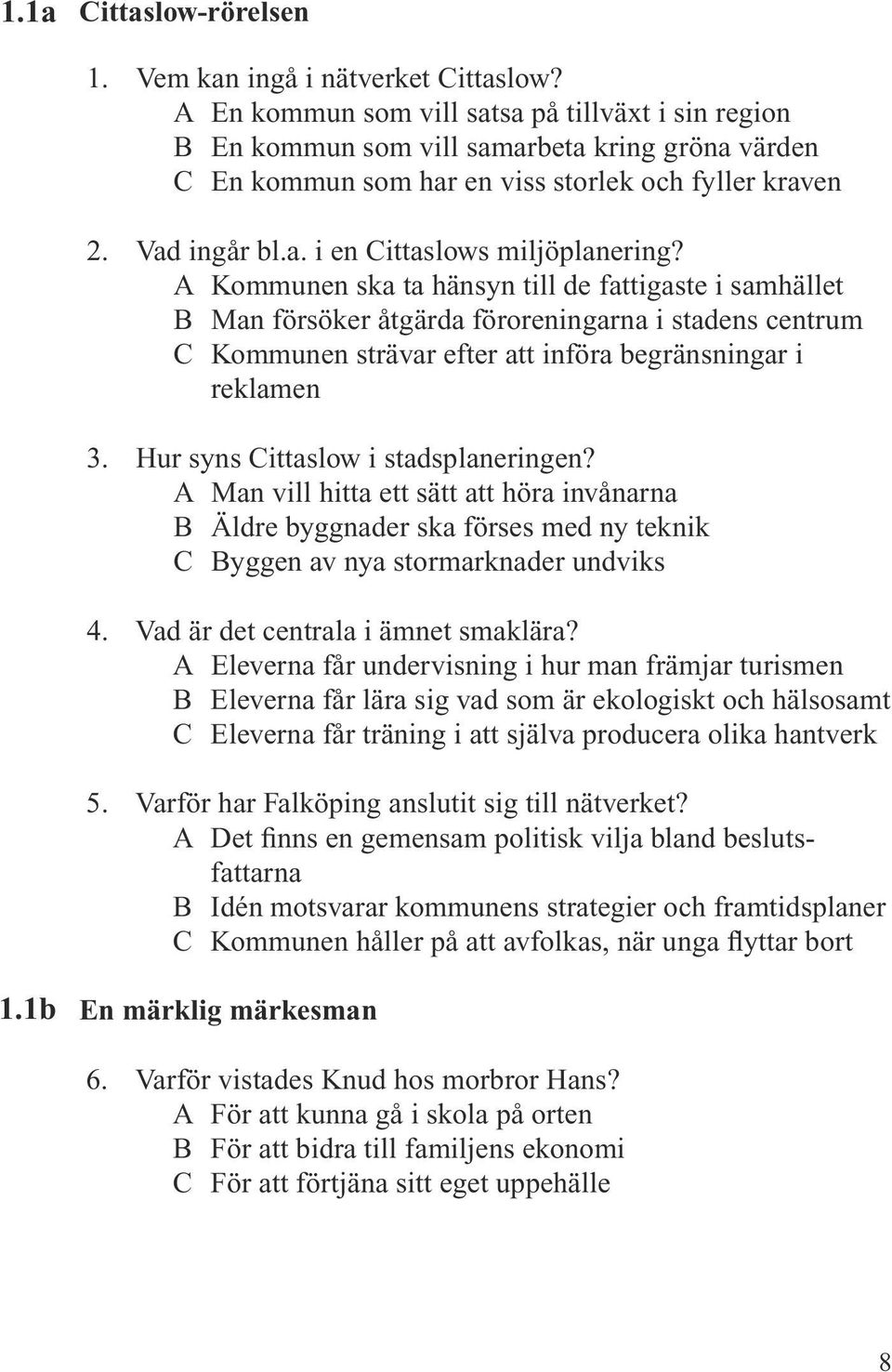 1.1a Cittaslow-rörelsen

1. Vem kan ingå i nätverket Cittaslow?
A En kommun som vill satsa på tillväxt i sin region
B En kommun som vill samarbeta kring gröna värden
C En kommun som har en viss storlek och fyller kraven

2. Vad ingår bl.a. i en Cittaslows miljöplanering?
A Kommunen ska ta hänsyn till de fattigaste i samhället
B Man försöker åtgärda föroreningarna i stadens centrum
C Kommunen strävar efter att införa begränsningar i reklamen

3. Hur syns Cittaslow i stadsplaneringen?
A Man vill hitta ett sätt att höra invånarna
B Äldre byggnader ska förses med ny teknik
C Byggen av nya stormarknader undviks

4. Vad är det centrala i ämnet smaklära?
A Eleverna får undervisning i hur man främjar turismen
B Eleverna får lära sig vad som är ekologiskt och hälsosamt
C Eleverna får träning i att själva producera olika hantverk

5. Varför har Falköping anslutit sig till nätverket?
A Det finns en gemensam politisk vilja bland beslutsfattarna
B Idén motsvarar kommunens strategier och framtidsplaner
C Kommunen håller på att avfolkas, när unga flyttar bort

1.1b En märklig märkesman

6. Varför vistades Knud hos morbror Hans?
A För att kunna gå i skola på orten
B För att bidra till familjens ekonomi
C För att förtjäna sitt eget uppehälle

8